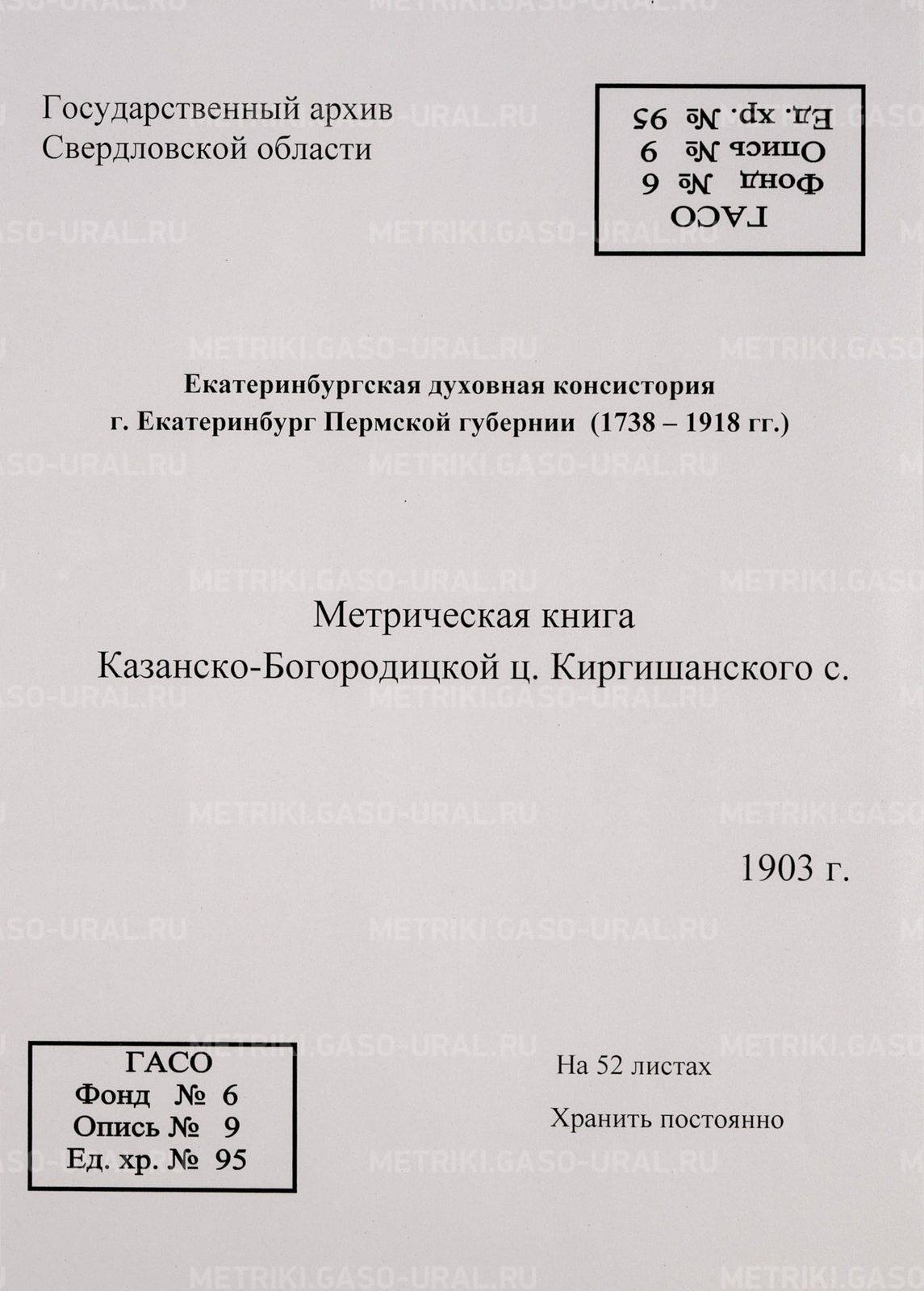 Государственный архив Свердловской области

ГАСО
Фонд № 6
Опись № 9
Ед. хр. № 95

Екатеринбургская духовная консистория
г. Екатеринбург Пермской губернии (1738 – 1918 гг.)

Метрическая книга
Казанско-Богородицкой ц. Киргишанского с.

1903 г.

ГАСО
Фонд № 6
Опись № 9
Ед. хр. № 95

На 52 листах

Хранить постоянно

METRIKI.GASO-URAL.RU